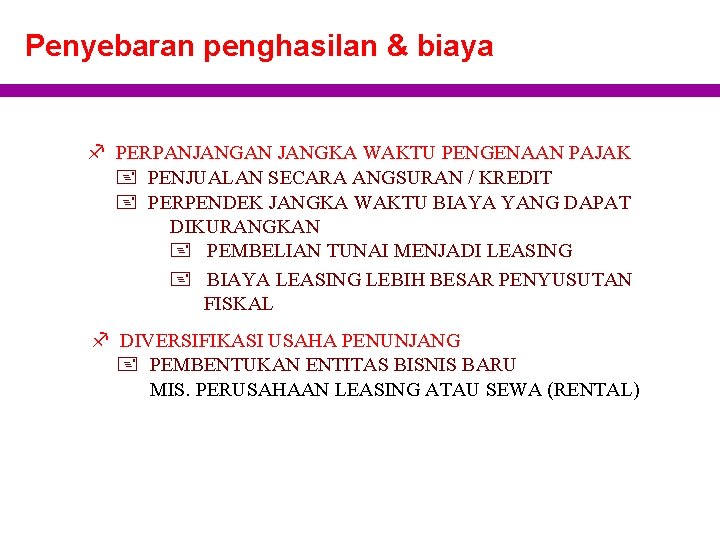 Penyebaran penghasilan & biaya

PERPANJANGAN JANGKA WAKTU PENGENAAN PAJAK

PENJUALAN SECARA ANGSURAN / KREDIT

PERPENDEK JANGKA WAKTU BIAYA YANG DAPAT DIKURANGKAN

PEMBELIAN TUNAI MENJADI LEASING

BIAYA LEASING LEBIH BESAR PENYUSUTAN FISKAL

DIVERSIFIKASI USAHA PENUNJANG

PEMBENTUKAN ENTITAS BISNIS BARU
MIS. PERUSAHAAN LEASING ATAU SEWA (RENTAL)